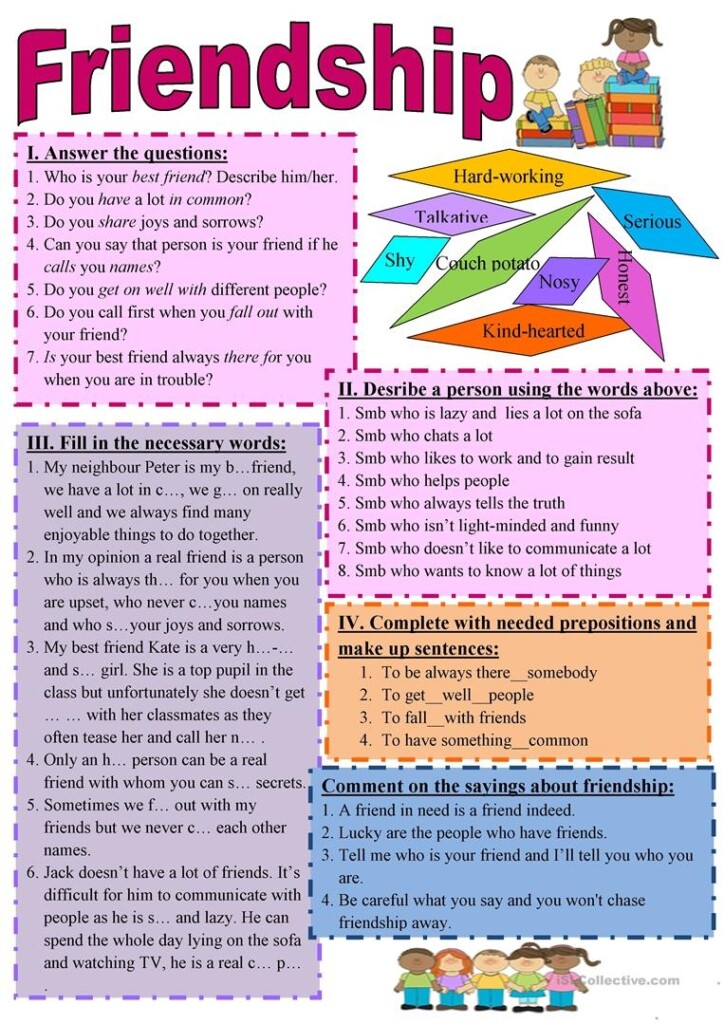 Friendship

I. Answer the questions:
1. Who is your best friend? Describe him/her.
2. Do you have a lot in common?
3. Do you share joys and sorrows?
4. Can you say that person is your friend if he calls you names?
5. Do you get on well with different people?
6. Do you call first when you fall out with your friend?
7. Is your best friend always there for you when you are in trouble?

Hard-working
Talkative
Serious
Shy
Couch potato
Nosy
Honest
Kind-hearted

II. Desribe a person using the words above:
1. Smb who is lazy and lies a lot on the sofa
2. Smb who chats a lot
3. Smb who likes to work and to gain result
4. Smb who helps people
5. Smb who always tells the truth
6. Smb who isn't light-minded and funny
7. Smb who doesn't like to communicate a lot
8. Smb who wants to know a lot of things

III. Fill in the necessary words:
1. My neighbour Peter is my b…friend, we have a lot in c…, we g… on really well and we always find many enjoyable things to do together.
2. In my opinion a real friend is a person who is always th… for you when you are upset, who never c…you names and who s…your joys and sorrows.
3. My best friend Kate is a very h…-… and s… girl. She is a top pupil in the class but unfortunately she doesn't get … … with her classmates as they often tease her and call her n… .
4. Only an h… person can be a real friend with whom you can s… secrets.
5. Sometimes we f… out with my friends but we never c… each other names.
6. Jack doesn't have a lot of friends. It's difficult for him to communicate with people as he is s… and lazy. He can spend the whole day lying on the sofa and watching TV, he is a real c… p… .

IV. Complete with needed prepositions and make up sentences:
1. To be always there__somebody
2. To get__well__people
3. To fall__with friends
4. To have something__common

Comment on the sayings about friendship:
1. A friend in need is a friend indeed.
2. Lucky are the people who have friends.
3. Tell me who is your friend and I'll tell you who you are.
4. Be careful what you say and you won't chase friendship away.

iSLCollective.com